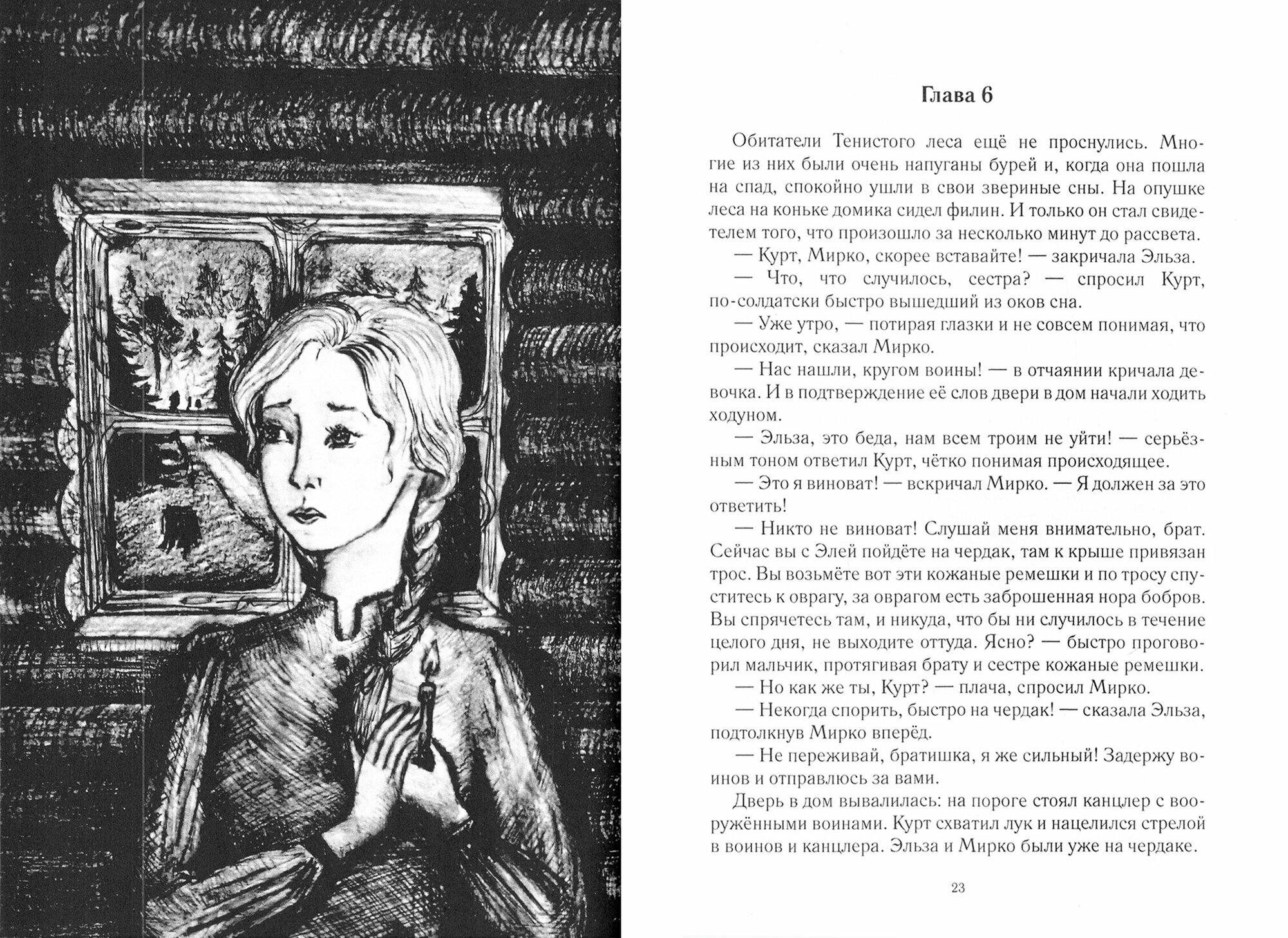 Глава 6

Обитатели Тенистого леса ещё не проснулись. Многие из них были очень напуганы бурей и, когда она пошла на спад, спокойно ушли в свои звериные сны. На опушке леса на коньке домика сидел филин. И только он стал свидетелем того, что произошло за несколько минут до рассвета.

— Курт, Мирко, скорее вставайте! — закричала Эльза.

— Что, что случилось, сестра? — спросил Курт, по-солдатски быстро вышедший из оков сна.

— Уже утро, — потирая глазки и не совсем понимая, что происходит, сказал Мирко.

— Нас нашли, кругом воины! — в отчаянии кричала девочка. И в подтверждение её слов двери в дом начали ходить ходуном.

— Эльза, это беда, нам всем троим не уйти! — серьёзным тоном ответил Курт, чётко понимая происходящее.

— Это я виноват! — вскричал Мирко. — Я должен за это ответить!

— Никто не виноват! Слушай меня внимательно, брат. Сейчас вы с Элей пойдёте на чердак, там к крыше привязан трос. Вы возьмёте вот эти кожаные ремешки и по тросу спуститесь к оврагу, за оврагом есть заброшенная нора бобров. Вы спрячетесь там, и никуда, что бы ни случилось в течение целого дня, не выходите оттуда. Ясно? — быстро проговорил мальчик, протягивая брату и сестре кожаные ремешки.

— Но как же ты, Курт? — плача, спросил Мирко.

— Некогда спорить, быстро на чердак! — сказала Эльза, подтолкнув Мирко вперёд.

— Не переживай, братишка, я же сильный! Задержу воинов и отправлюсь за вами.

Дверь в дом вывалилась: на пороге стоял канцлер с вооружёнными воинами. Курт схватил лук и нацелился стрелой в воинов и канцлера. Эльза и Мирко были уже на чердаке.

23